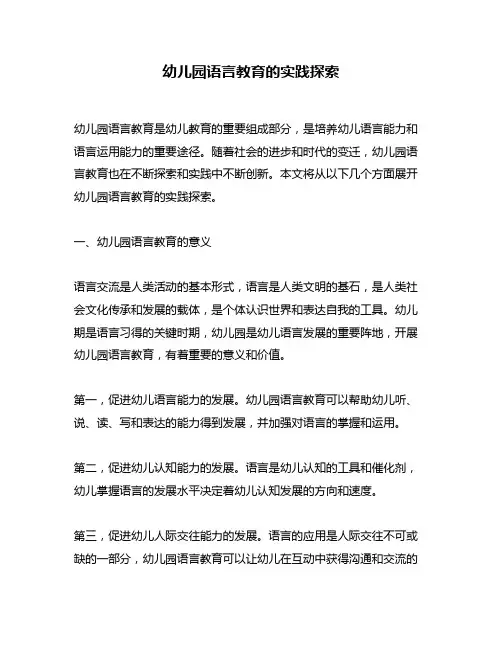 幼儿园语言教育的实践探索

幼儿园语言教育是幼儿教育的重要组成部分，是培养幼儿语言能力和语言运用能力的重要途径。随着社会的进步和时代的变迁，幼儿园语言教育也在不断探索和实践中不断创新。本文将从以下几个方面展开幼儿园语言教育的实践探索。

一、幼儿园语言教育的意义

语言交流是人类活动的基本形式，语言是人类文明的基石，是人类社会文化传承和发展的载体，是个体认识世界和表达自我的工具。幼儿期是语言习得的关键时期，幼儿园是幼儿语言发展的重要阵地，开展幼儿园语言教育，有着重要的意义和价值。

第一，促进幼儿语言能力的发展。幼儿园语言教育可以帮助幼儿听、说、读、写和表达的能力得到发展，并加强对语言的掌握和运用。

第二，促进幼儿认知能力的发展。语言是幼儿认知的工具和催化剂，幼儿掌握语言的发展水平决定着幼儿认知发展的方向和速度。

第三，促进幼儿人际交往能力的发展。语言的应用是人际交往不可或缺的一部分，幼儿园语言教育可以让幼儿在互动中获得沟通和交流的